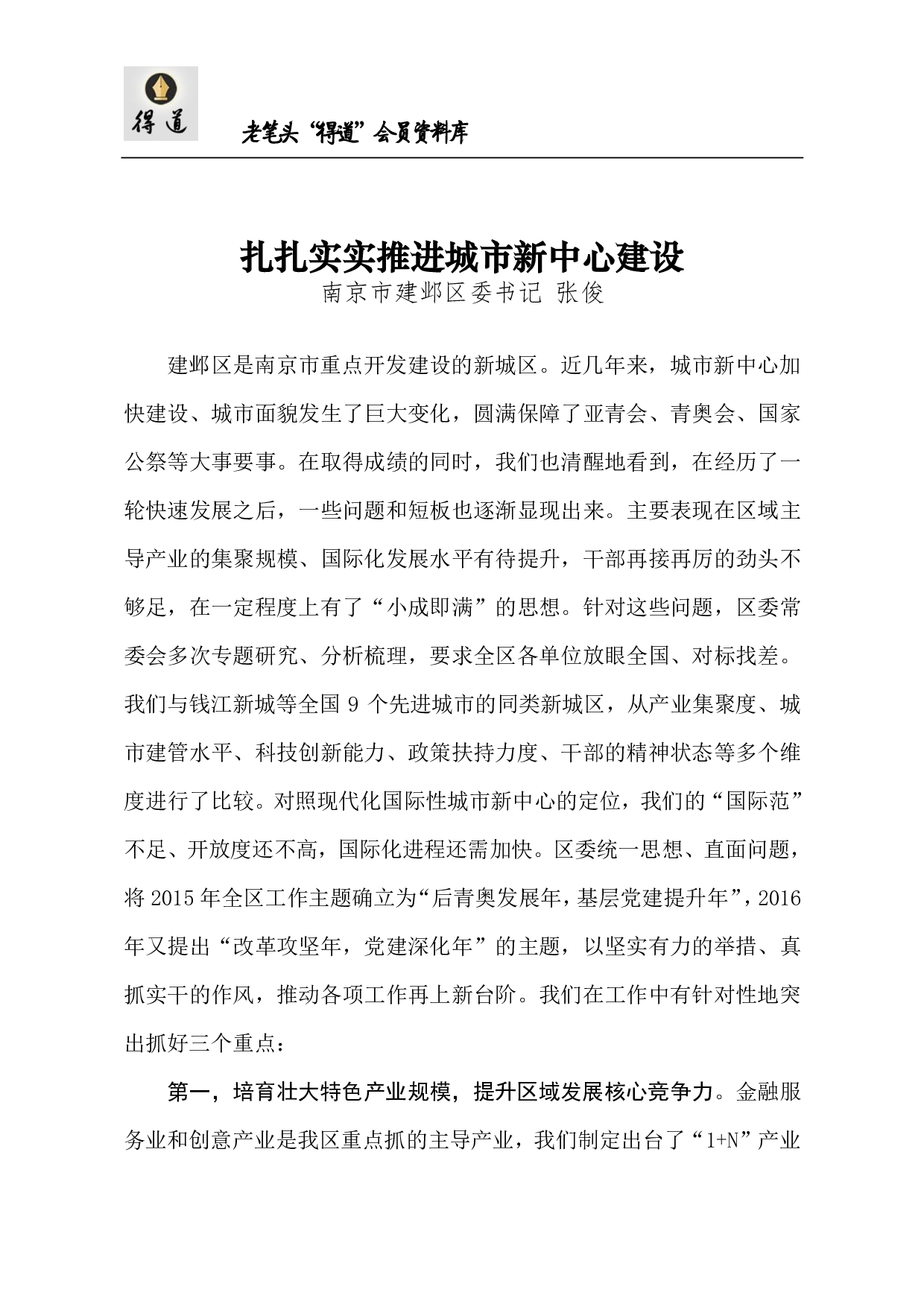 得道

老笔头“得道”会员资料库

扎扎实实推进城市新中心建设

南京市建邺区委书记 张俊

建邺区是南京市重点开发建设的新城区。近几年来，城市新中心加快建设、城市面貌发生了巨大变化，圆满保障了亚青会、青奥会、国家公祭等大事要事。在取得成绩的同时，我们也清醒地看到，在经历了一轮快速发展之后，一些问题和短板也逐渐显现出来。主要表现在区域主导产业的集聚规模、国际化发展水平有待提升，干部再接再厉的劲头不够足，在一定程度上有了“小成即满”的思想。针对这些问题，区委常委会多次专题研究、分析梳理，要求全区各单位放眼全国、对标找差。我们与钱江新城等全国 9 个先进城市的同类新城区，从产业集聚度、城市建管水平、科技创新能力、政策扶持力度、干部的精神状态等多个维度进行了比较。对照现代化国际性城市新中心的定位，我们的“国际范”不足、开放度还不高，国际化进程还需加快。区委统一思想、直面问题，将 2015 年全区工作主题确立为“后青奥发展年，基层党建提升年”，2016 年又提出“改革攻坚年，党建深化年”的主题，以坚实有力的举措、真抓实干的作风，推动各项工作再上新台阶。我们在工作中有针对性地突出抓好三个重点：

第一，培育壮大特色产业规模，提升区域发展核心竞争力。金融服务业和创意产业是我区重点抓的主导产业，我们制定出台了“1+N”产业